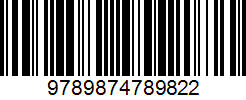 9789874789822